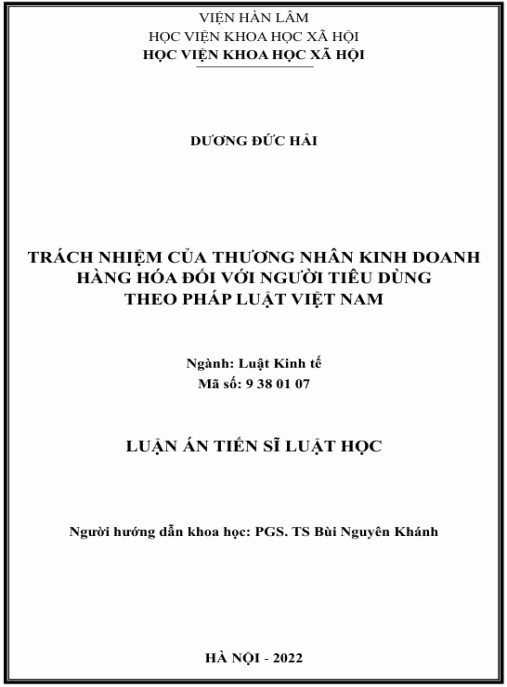 VIỆN HÀN LÂM
HỌC VIỆN KHOA HỌC XÃ HỘI
HỌC VIỆN KHOA HỌC XÃ HỘI

DƯƠNG ĐỨC HẢI

TRÁCH NHIỆM CỦA THƯƠNG NHÂN KINH DOANH HÀNG HÓA ĐỐI VỚI NGƯỜI TIÊU DÙNG THEO PHÁP LUẬT VIỆT NAM

Ngành: Luật Kinh tế
Mã số: 9 38 01 07

LUẬN ÁN TIẾN SĨ LUẬT HỌC

Người hướng dẫn khoa học: PGS. TS Bùi Nguyên Khánh

HÀ NỘI - 2022